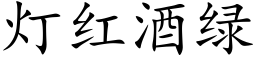 灯红酒绿